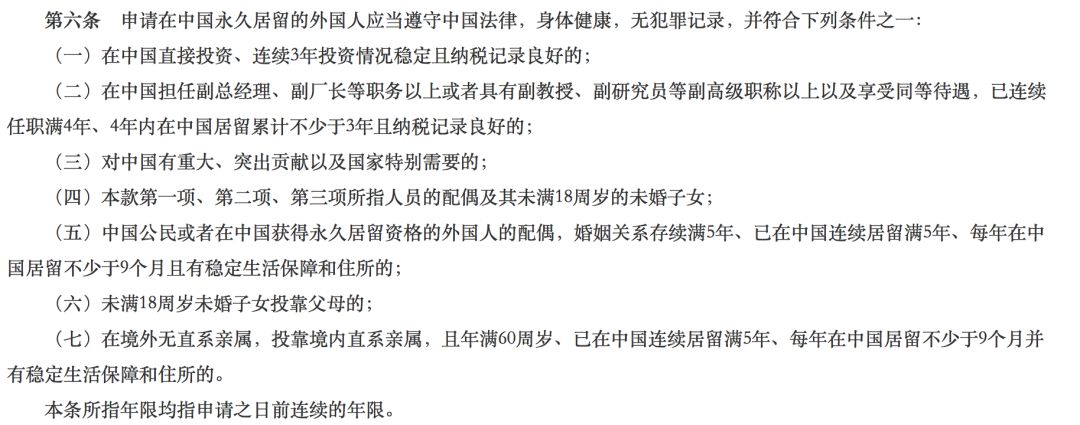 第六条　申请在中国永久居留的外国人应当遵守中国法律，身体健康，无犯罪记录，并符合下列条件之一：

（一）在中国直接投资、连续3年投资情况稳定且纳税记录良好的；

（二）在中国担任副总经理、副厂长等职务以上或者具有副教授、副研究员等副高级职称以上以及享受同等待遇，已连续任职满4年、4年内在中国居留累计不少于3年且纳税记录良好的；

（三）对中国有重大、突出贡献以及国家特别需要的；

（四）本款第一项、第二项、第三项所指人员的配偶及其未满18周岁的未婚子女；

（五）中国公民或者在中国获得永久居留资格的外国人的配偶，婚姻关系存续满5年、已在中国连续居留满5年、每年在中国居留不少于9个月且有稳定生活保障和住所的；

（六）未满18周岁未婚子女投靠父母的；

（七）在境外无直系亲属，投靠境内直系亲属，且年满60周岁、已在中国连续居留满5年、每年在中国居留不少于9个月并有稳定生活保障和住所的。

本条所指年限均指申请之日前连续的年限。